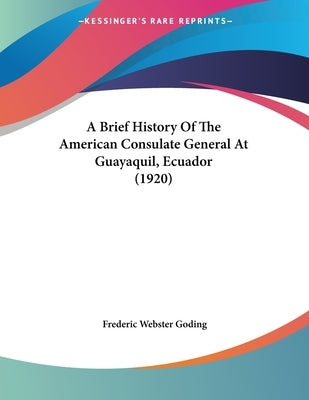 —KESSINGER'S RARE REPRINTS—

A Brief History Of The American Consulate General At Guayaquil, Ecuador (1920)

Frederic Webster Goding